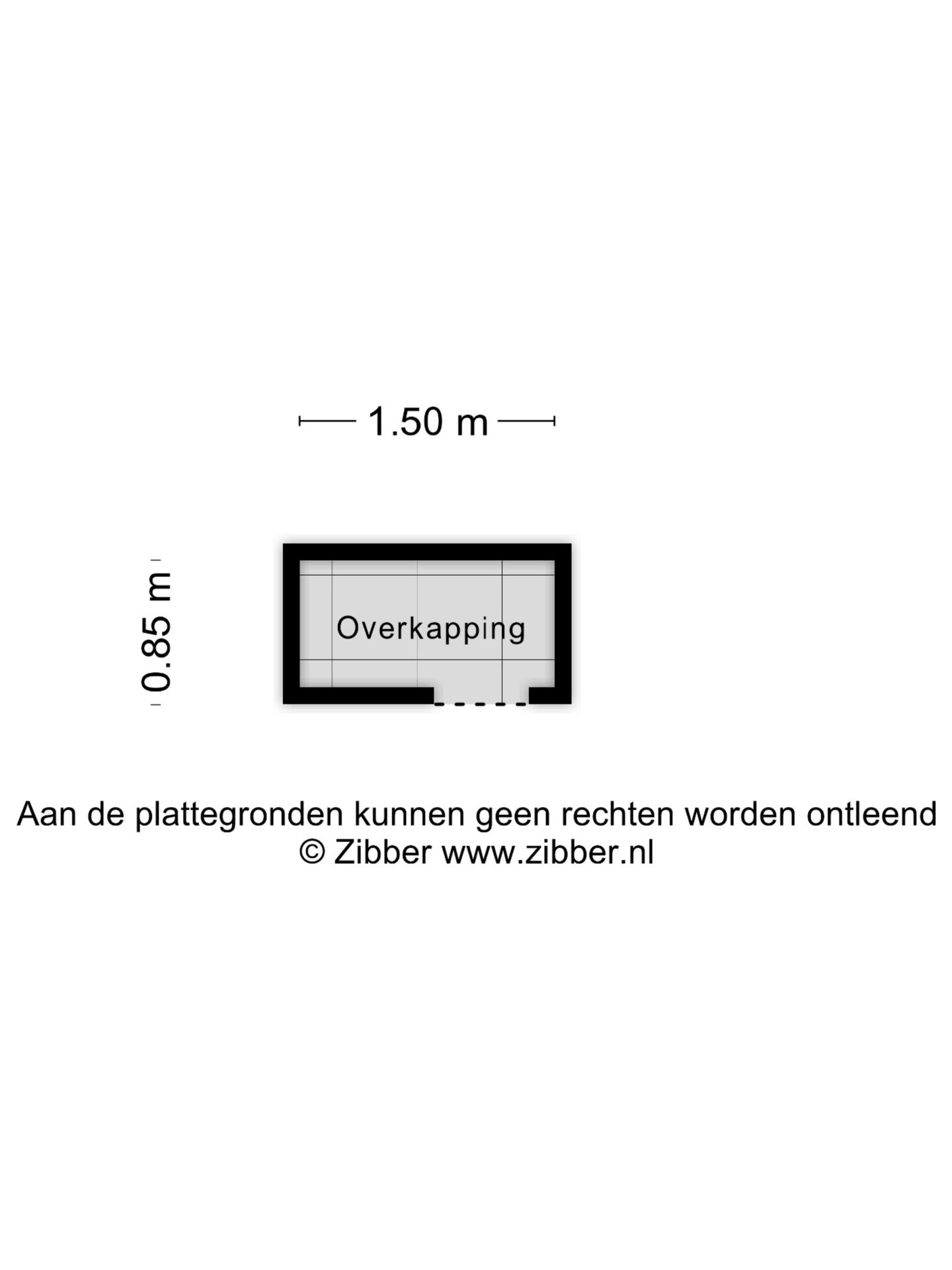 1.50 m

0.85 m

Overkapping

Aan de plattegronden kunnen geen rechten worden ontleend
© Zibber www.zibber.nl